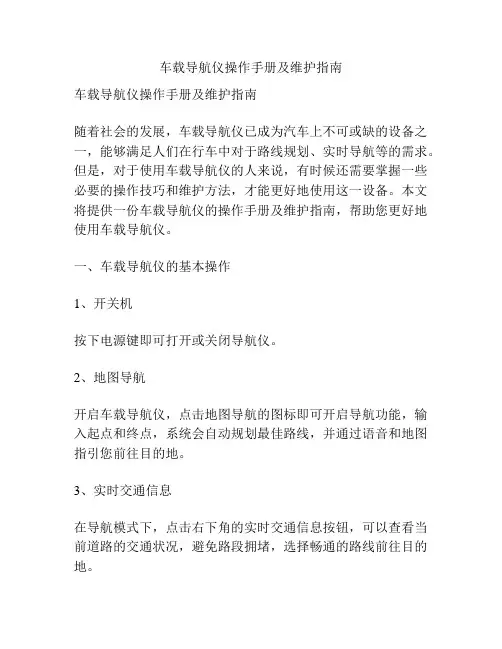 车载导航仪操作手册及维护指南

车载导航仪操作手册及维护指南

随着社会的发展，车载导航仪已成为汽车上不可或缺的设备之一，能够满足人们在行车中对于路线规划、实时导航等的需求。但是，对于使用车载导航仪的人来说，有时候还需要掌握一些必要的操作技巧和维护方法，才能更好地使用这一设备。本文将提供一份车载导航仪的操作手册及维护指南，帮助您更好地使用车载导航仪。

一、车载导航仪的基本操作

1、开关机

按下电源键即可打开或关闭导航仪。

2、地图导航

开启车载导航仪，点击地图导航的图标即可开启导航功能，输入起点和终点，系统会自动规划最佳路线，并通过语音和地图指引您前往目的地。

3、实时交通信息

在导航模式下，点击右下角的实时交通信息按钮，可以查看当前道路的交通状况，避免路段拥堵，选择畅通的路线前往目的地。